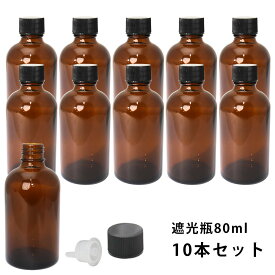 遮光瓶80ml
10本セット